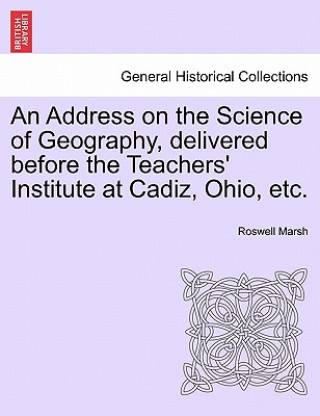 BRITISH LIBRARY

General Historical Collections

An Address on the Science of Geography, delivered before the Teachers' Institute at Cadiz, Ohio, etc.

Roswell Marsh